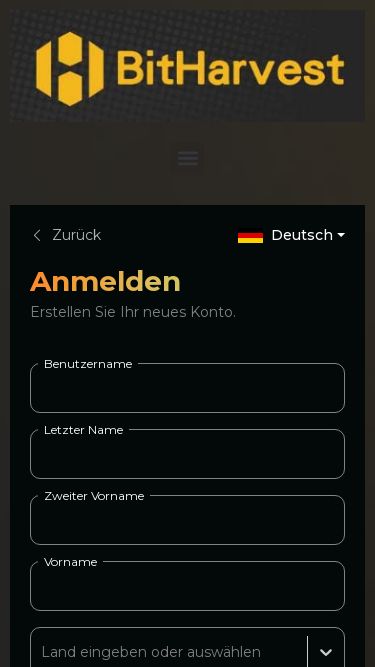 BitHarvest

Zurück

Deutsch

Anmelden

Erstellen Sie Ihr neues Konto.

Benutzername

Letzter Name

Zweiter Vorname

Vorname

Land eingeben oder auswählen